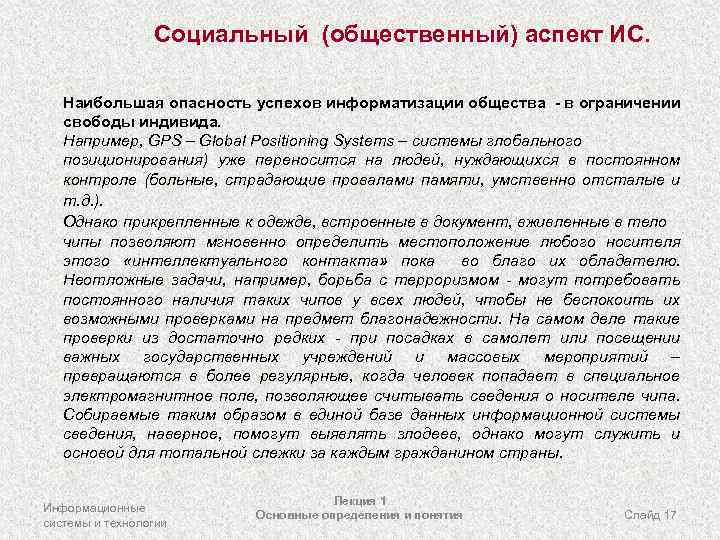 Социальный (общественный) аспект ИС.

Наибольшая опасность успехов информатизации общества - в ограничении свободы индивида.
Например, GPS – Global Positioning Systems – системы глобального позиционирования) уже переносится на людей, нуждающихся в постоянном контроле (больные, страдающие провалами памяти, умственно отсталые и т.д.).

Однако прикрепленные к одежде, встроенные в документ, вживленные в тело чипы позволяют мгновенно определить местоположение любого носителя этого «интеллектуального контакта» пока во благо их обладателю. Неотложные задачи, например, борьба с терроризмом - могут потребовать постоянного наличия таких чипов у всех людей, чтобы не беспокоить их возможными проверками на предмет благонадежности. На самом деле такие проверки из достаточно редких - при посадках в самолет или посещении важных государственных учреждений и массовых мероприятий – превращаются в более регулярные, когда человек попадает в специальное электромагнитное поле, позволяющее считывать сведения о носителе чипа. Собираемые таким образом в единой базе данных информационной системы сведения, наверное, помогут выявлять злодеев, однако могут служить и основой для тотальной слежки за каждым гражданином страны.

Информационные системы и технологии

Лекция 1
Основные определения и понятия

Слайд 17